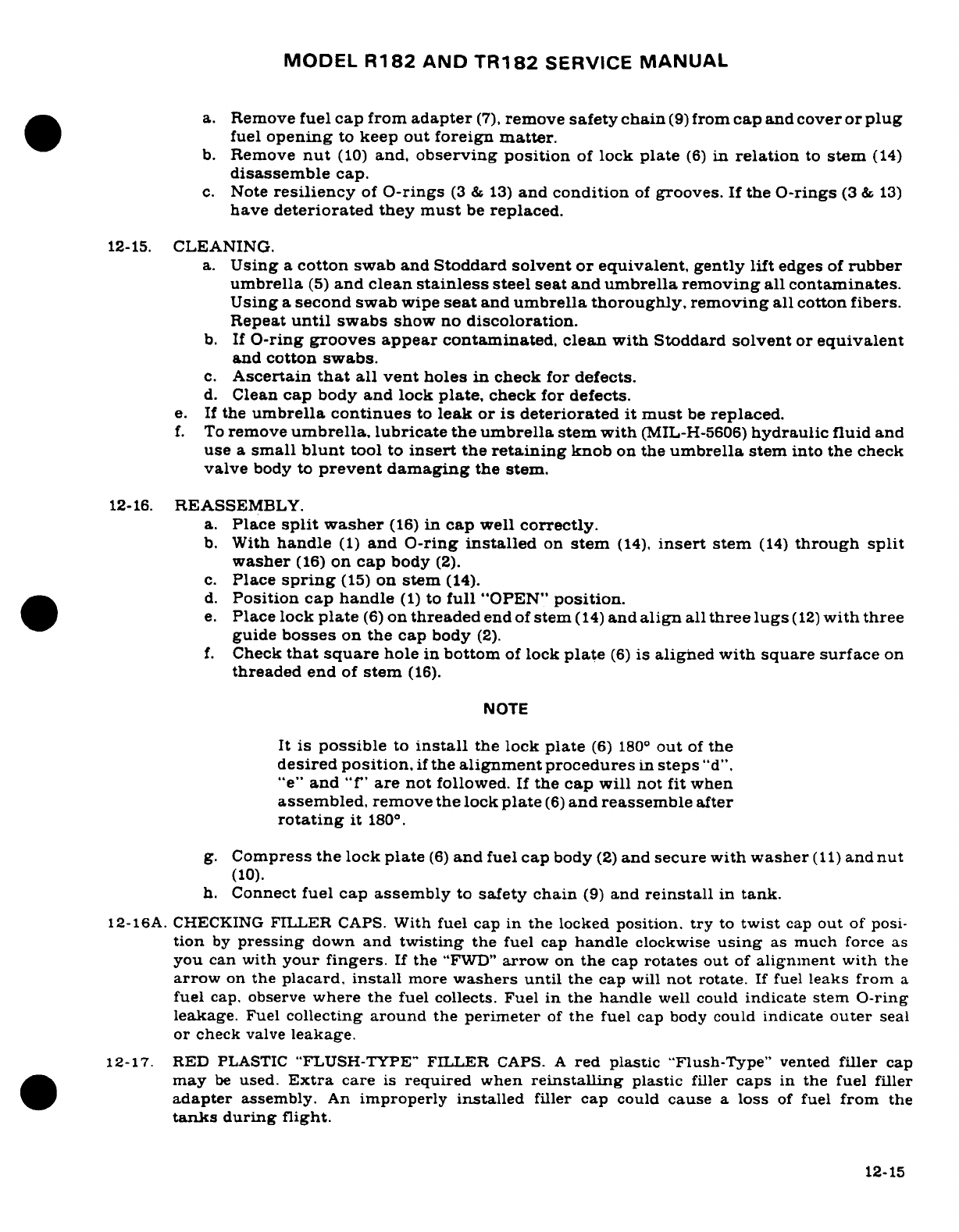 MODEL R182 AND TR182 SERVICE MANUAL

a. Remove fuel cap from adapter (7), remove safety chain (9) from cap and cover or plug fuel opening to keep out foreign matter.
b. Remove nut (10) and, observing position of lock plate (6) in relation to stem (14) disassemble cap.
c. Note resiliency of O-rings (3 & 13) and condition of grooves. If the O-rings (3 & 13) have deteriorated they must be replaced.

12-15. CLEANING.
a. Using a cotton swab and Stoddard solvent or equivalent, gently lift edges of rubber umbrella (5) and clean stainless steel seat and umbrella removing all contaminates. Using a second swab wipe seat and umbrella thoroughly, removing all cotton fibers. Repeat until swabs show no discoloration.
b. If O-ring grooves appear contaminated, clean with Stoddard solvent or equivalent and cotton swabs.
c. Ascertain that all vent holes in check for defects.
d. Clean cap body and lock plate, check for defects.
e. If the umbrella continues to leak or is deteriorated it must be replaced.
f. To remove umbrella, lubricate the umbrella stem with (MIL-H-5606) hydraulic fluid and use a small blunt tool to insert the retaining knob on the umbrella stem into the check valve body to prevent damaging the stem.

12-16. REASSEMBLY.
a. Place split washer (16) in cap well correctly.
b. With handle (1) and O-ring installed on stem (14), insert stem (14) through split washer (16) on cap body (2).
c. Place spring (15) on stem (14).
d. Position cap handle (1) to full "OPEN" position.
e. Place lock plate (6) on threaded end of stem (14) and align all three lugs (12) with three guide bosses on the cap body (2).
f. Check that square hole in bottom of lock plate (6) is aligned with square surface on threaded end of stem (16).

NOTE

It is possible to install the lock plate (6) 180° out of the desired position, if the alignment procedures in steps "d", "e" and "f" are not followed. If the cap will not fit when assembled, remove the lock plate (6) and reassemble after rotating it 180°.

g. Compress the lock plate (6) and fuel cap body (2) and secure with washer (11) and nut (10).
h. Connect fuel cap assembly to safety chain (9) and reinstall in tank.

12-16A. CHECKING FILLER CAPS. With fuel cap in the locked position, try to twist cap out of position by pressing down and twisting the fuel cap handle clockwise using as much force as you can with your fingers. If the "FWD" arrow on the cap rotates out of alignment with the arrow on the placard, install more washers until the cap will not rotate. If fuel leaks from a fuel cap, observe where the fuel collects. Fuel in the handle well could indicate stem O-ring leakage. Fuel collecting around the perimeter of the fuel cap body could indicate outer seal or check valve leakage.

12-17. RED PLASTIC "FLUSH-TYPE" FILLER CAPS. A red plastic "Flush-Type" vented filler cap may be used. Extra care is required when reinstalling plastic filler caps in the fuel filler adapter assembly. An improperly installed filler cap could cause a loss of fuel from the tanks during flight.

12-15